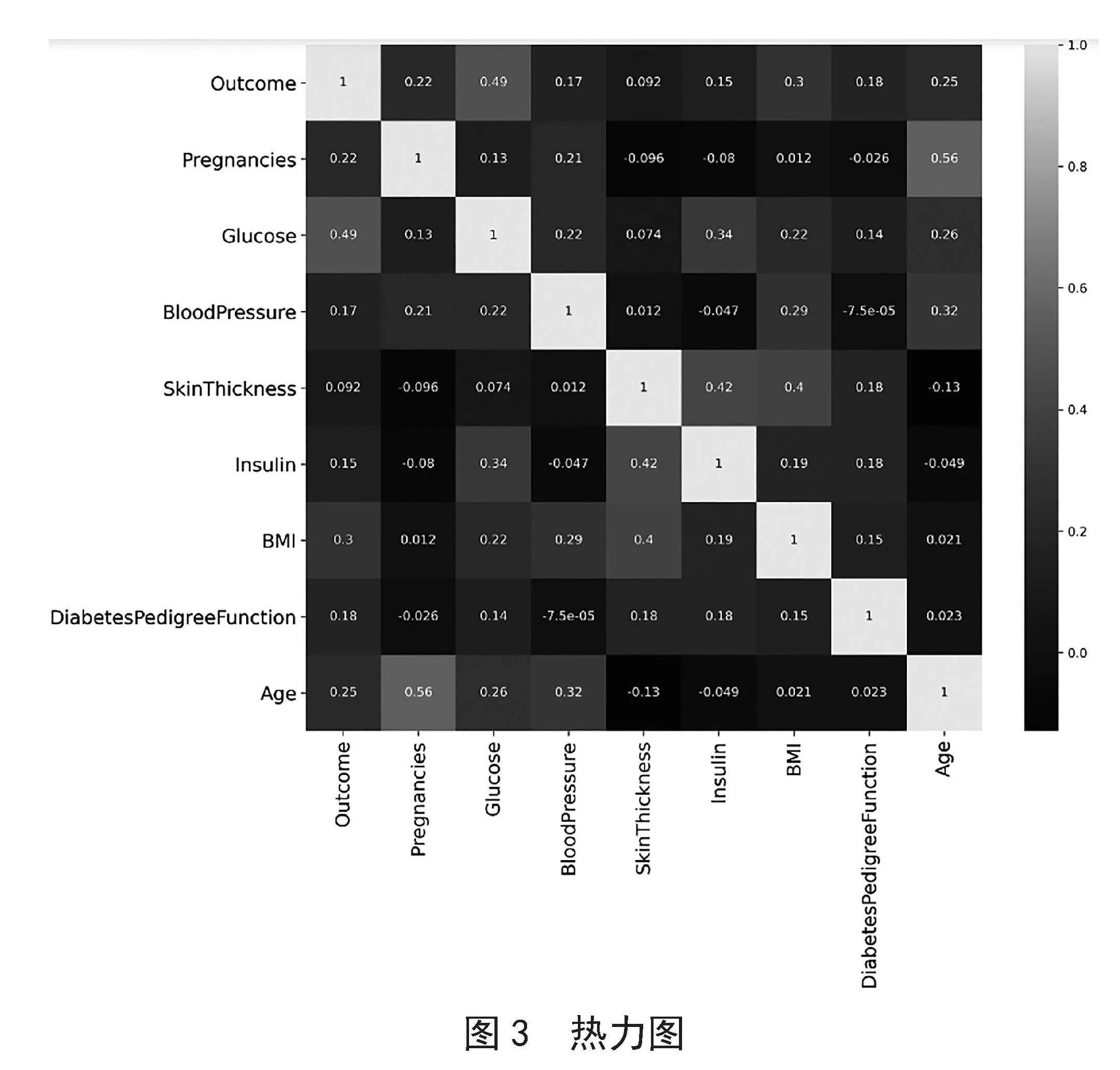 |  | Outcome | Pregnancies | Glucose | BloodPressure | SkinThickness | Insulin | BMI | DiabetesPedigreeFunction | Age |
|---|---|---|---|---|---|---|---|---|---|
| Outcome | 1 | 0.22 | 0.49 | 0.17 | 0.092 | 0.15 | 0.3 | 0.18 | 0.25 |
| Pregnancies | 0.22 | 1 | 0.13 | 0.21 | -0.096 | -0.08 | 0.012 | -0.026 | 0.56 |
| Glucose | 0.49 | 0.13 | 1 | 0.22 | 0.074 | 0.34 | 0.22 | 0.14 | 0.26 |
| BloodPressure | 0.17 | 0.21 | 0.22 | 1 | 0.012 | -0.047 | 0.29 | -7.5e-05 | 0.32 |
| SkinThickness | 0.092 | -0.096 | 0.074 | 0.012 | 1 | 0.42 | 0.4 | 0.18 | -0.13 |
| Insulin | 0.15 | -0.08 | 0.34 | -0.047 | 0.42 | 1 | 0.19 | 0.18 | -0.049 |
| BMI | 0.3 | 0.012 | 0.22 | 0.29 | 0.4 | 0.19 | 1 | 0.15 | 0.021 |
| DiabetesPedigreeFunction | 0.18 | -0.026 | 0.14 | -7.5e-05 | 0.18 | 0.18 | 0.15 | 1 | 0.023 |
| Age | 0.25 | 0.56 | 0.26 | 0.32 | -0.13 | -0.049 | 0.021 | 0.023 | 1 |

1.0
0.8
0.6
0.4
0.2
0.0

图 3 热力图